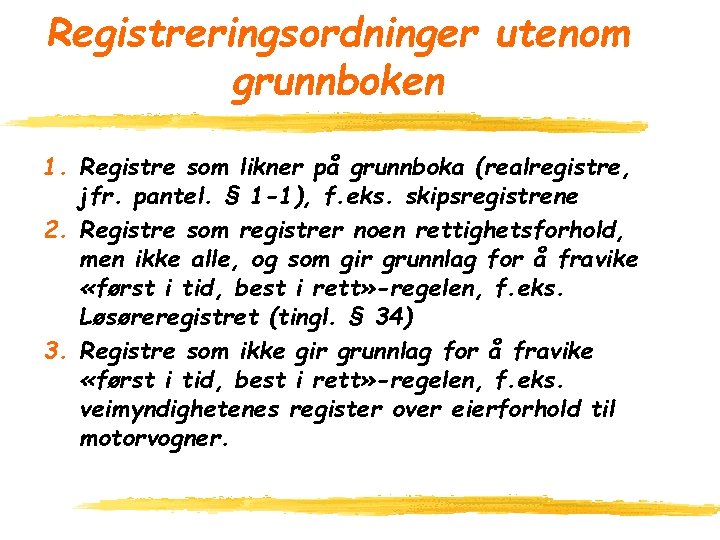 Registreringsordninger utenom grunnboken

1. Registre som likner på grunnboka (realregistre, jfr. pantel. § 1-1), f.eks. skipsregistrene
2. Registre som registrer noen rettighetsforhold, men ikke alle, og som gir grunnlag for å fravike «først i tid, best i rett»-regelen, f.eks. Løsøreregistret (tingl. § 34)
3. Registre som ikke gir grunnlag for å fravike «først i tid, best i rett»-regelen, f.eks. veimyndighetenes register over eierforhold til motorvogner.